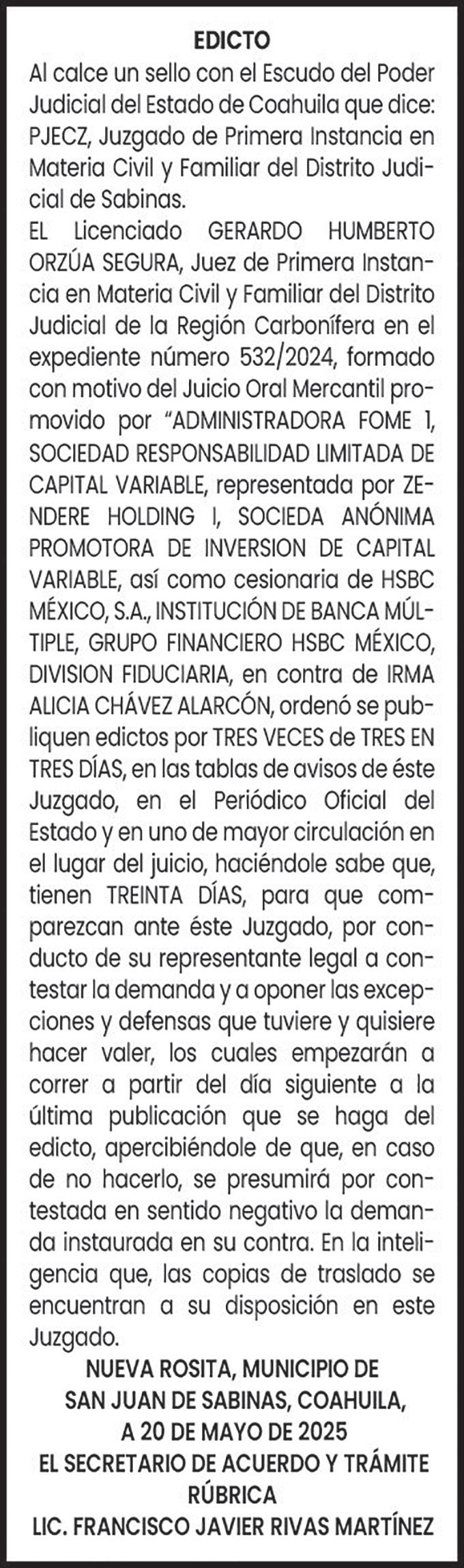 EDICTO

Al calce un sello con el Escudo del Poder Judicial del Estado de Coahuila que dice: PJECZ, Juzgado de Primera Instancia en Materia Civil y Familiar del Distrito Judicial de Sabinas.

EL Licenciado GERARDO HUMBERTO ORZÚA SEGURA, Juez de Primera Instancia en Materia Civil y Familiar del Distrito Judicial de la Región Carbonífera en el expediente número 532/2024, formado con motivo del Juicio Oral Mercantil promovido por "ADMINISTRADORA FOME 1, SOCIEDAD RESPONSABILIDAD LIMITADA DE CAPITAL VARIABLE, representada por ZENDERE HOLDING I, SOCIEDA ANÓNIMA PROMOTORA DE INVERSION DE CAPITAL VARIABLE, así como cesionaria de HSBC MÉXICO, S.A., INSTITUCIÓN DE BANCA MÚLTIPLE, GRUPO FINANCIERO HSBC MÉXICO, DIVISION FIDUCIARIA, en contra de IRMA ALICIA CHÁVEZ ALARCÓN, ordenó se publiquen edictos por TRES VECES de TRES EN TRES DÍAS, en las tablas de avisos de éste Juzgado, en el Periódico Oficial del Estado y en uno de mayor circulación en el lugar del juicio, haciéndole sabe que, tienen TREINTA DÍAS, para que comparezcan ante éste Juzgado, por conducto de su representante legal a contestar la demanda y a oponer las excepciones y defensas que tuviere y quisiere hacer valer, los cuales empezarán a correr a partir del día siguiente a la última publicación que se haga del edicto, apercibiéndole de que, en caso de no hacerlo, se presumirá por contestada en sentido negativo la demanda instaurada en su contra. En la inteligencia que, las copias de traslado se encuentran a su disposición en este Juzgado.

NUEVA ROSITA, MUNICIPIO DE
SAN JUAN DE SABINAS, COAHUILA,
A 20 DE MAYO DE 2025
EL SECRETARIO DE ACUERDO Y TRÁMITE
RÚBRICA
LIC. FRANCISCO JAVIER RIVAS MARTÍNEZ